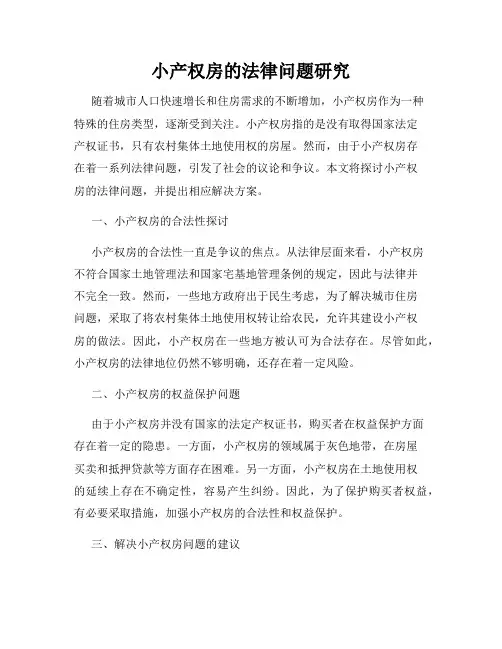 小产权房的法律问题研究

随着城市人口快速增长和住房需求的不断增加，小产权房作为一种特殊的住房类型，逐渐受到关注。小产权房指的是没有取得国家法定产权证书，只有农村集体土地使用权的房屋。然而，由于小产权房存在着一系列法律问题，引发了社会的议论和争议。本文将探讨小产权房的法律问题，并提出相应解决方案。

一、小产权房的合法性探讨

小产权房的合法性一直是争议的焦点。从法律层面来看，小产权房不符合国家土地管理法和国家宅基地管理条例的规定，因此与法律并不完全一致。然而，一些地方政府出于民生考虑，为了解决城市住房问题，采取了将农村集体土地使用权转让给农民，允许其建设小产权房的做法。因此，小产权房在一些地方被认可为合法存在。尽管如此，小产权房的法律地位仍然不够明确，还存在着一定风险。

二、小产权房的权益保护问题

由于小产权房并没有国家的法定产权证书，购买者在权益保护方面存在着一定的隐患。一方面，小产权房的领域属于灰色地带，在房屋买卖和抵押贷款等方面存在困难。另一方面，小产权房在土地使用权的延续上存在不确定性，容易产生纠纷。因此，为了保护购买者权益，有必要采取措施，加强小产权房的合法性和权益保护。

三、解决小产权房问题的建议